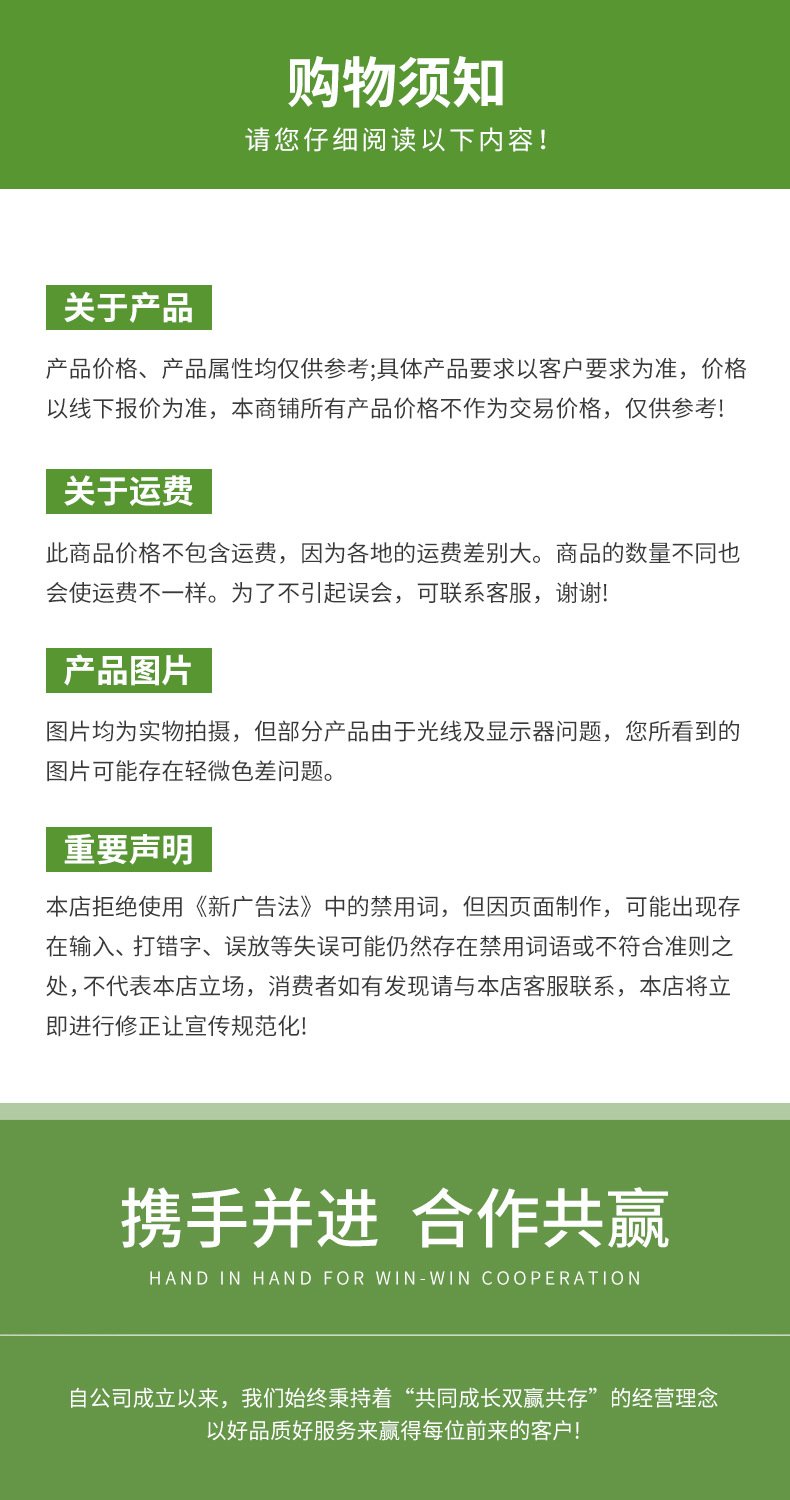 购物须知
请您仔细阅读以下内容!

关于产品

产品价格、产品属性均仅供参考;具体产品要求以客户要求为准，价格以线下报价为准，本商铺所有产品价格不作为交易价格，仅供参考!

关于运费

此商品价格不包含运费，因为各地的运费差别大。商品的数量不同也会使运费不一样。为了不引起误会，可联系客服，谢谢!

产品图片

图片均为实物拍摄，但部分产品由于光线及显示器问题，您所看到的图片可能存在轻微色差问题。

重要声明

本店拒绝使用《新广告法》中的禁用词，但因页面制作，可能出现存在输入、打错字、误放等失误可能仍然存在禁用词语或不符合准则之处,不代表本店立场，消费者如有发现请与本店客服联系，本店将立即进行修正让宣传规范化!

携手并进 合作共赢
HAND IN HAND FOR WIN-WIN COOPERATION

自公司成立以来，我们始终秉持着“共同成长双赢共存”的经营理念
以好品质好服务来赢得每位前来的客户!